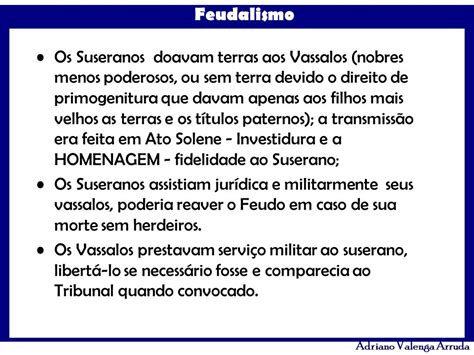 Feudalismo

• Os Suseranos doavam terras aos Vassalos (nobres menos poderosos, ou sem terra devido o direito de primogenitura que davam apenas aos filhos mais velhos as terras e os títulos paternos); a transmissão era feita em Ato Solene - Investidura e a HOMENAGEM - fidelidade ao Suserano;

• Os Suseranos assistiam jurídica e militarmente seus vassalos, poderia reaver o Feudo em caso de sua morte sem herdeiros.

• Os Vassalos prestavam serviço militar ao suserano, libertá-lo se necessário fosse e comparecia ao Tribunal quando convocado.

Adriano Valenga Arruda